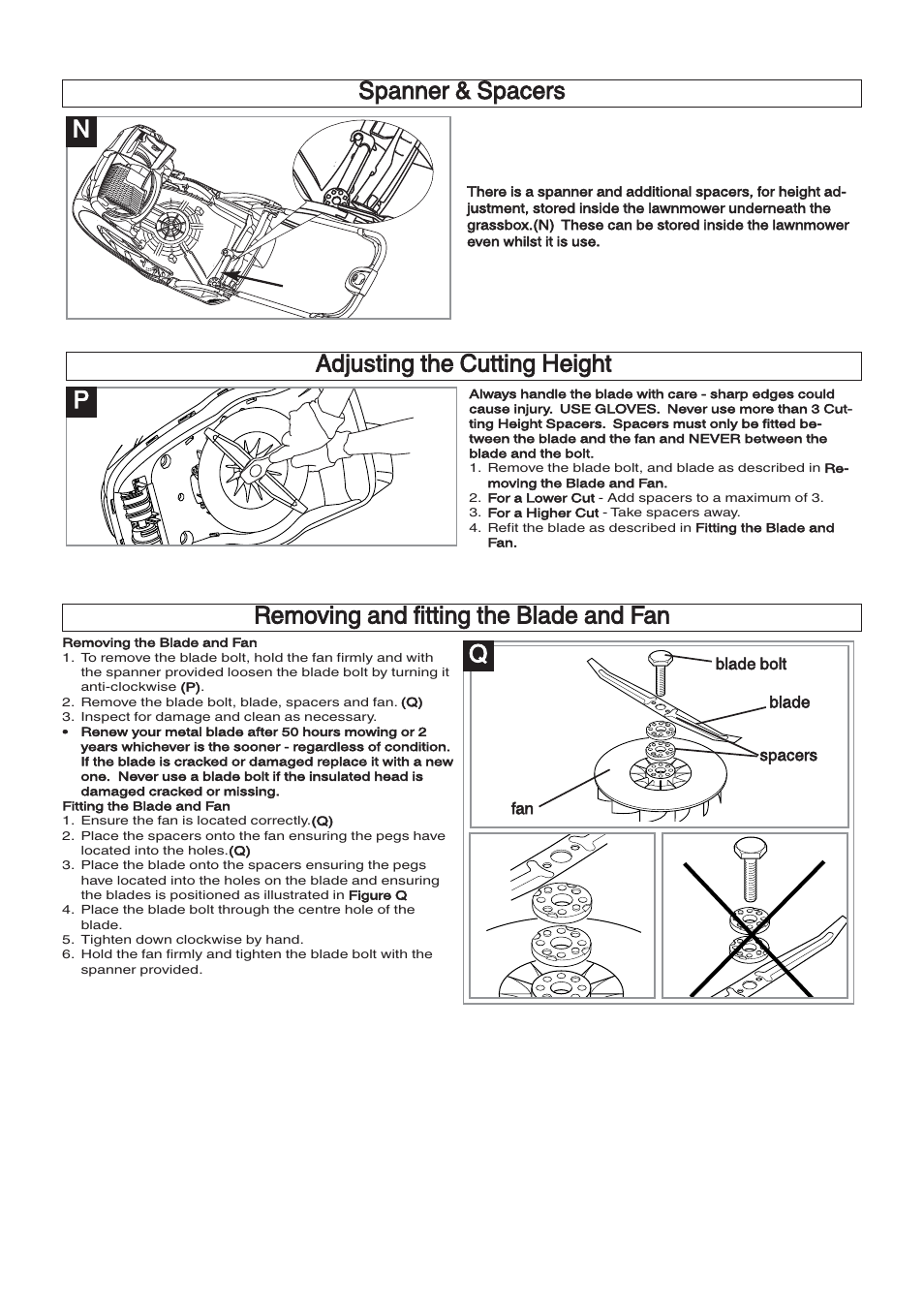 Spanner & Spacers

N

There is a spanner and additional spacers, for height adjustment, stored inside the lawnmower underneath the grassbox.(N) These can be stored inside the lawnmower even whilst it is use.

Adjusting the Cutting Height

P

Always handle the blade with care - sharp edges could cause injury. USE GLOVES. Never use more than 3 Cutting Height Spacers. Spacers must only be fitted between the blade and the fan and NEVER between the blade and the bolt.
1. Remove the blade bolt, and blade as described in Removing the Blade and Fan.
2. For a Lower Cut - Add spacers to a maximum of 3.
3. For a Higher Cut - Take spacers away.
4. Refit the blade as described in Fitting the Blade and Fan.

Removing and fitting the Blade and Fan

Removing the Blade and Fan
1. To remove the blade bolt, hold the fan firmly and with the spanner provided loosen the blade bolt by turning it anti-clockwise (P).
2. Remove the blade bolt, blade, spacers and fan. (Q)
3. Inspect for damage and clean as necessary.
• Renew your metal blade after 50 hours mowing or 2 years whichever is the sooner - regardless of condition. If the blade is cracked or damaged replace it with a new one. Never use a blade bolt if the insulated head is damaged cracked or missing.
Fitting the Blade and Fan
1. Ensure the fan is located correctly.(Q)
2. Place the spacers onto the fan ensuring the pegs have located into the holes.(Q)
3. Place the blade onto the spacers ensuring the pegs have located into the holes on the blade and ensuring the blades is positioned as illustrated in Figure Q
4. Place the blade bolt through the centre hole of the blade.
5. Tighten down clockwise by hand.
6. Hold the fan firmly and tighten the blade bolt with the spanner provided.

Q

blade bolt
blade
spacers
fan